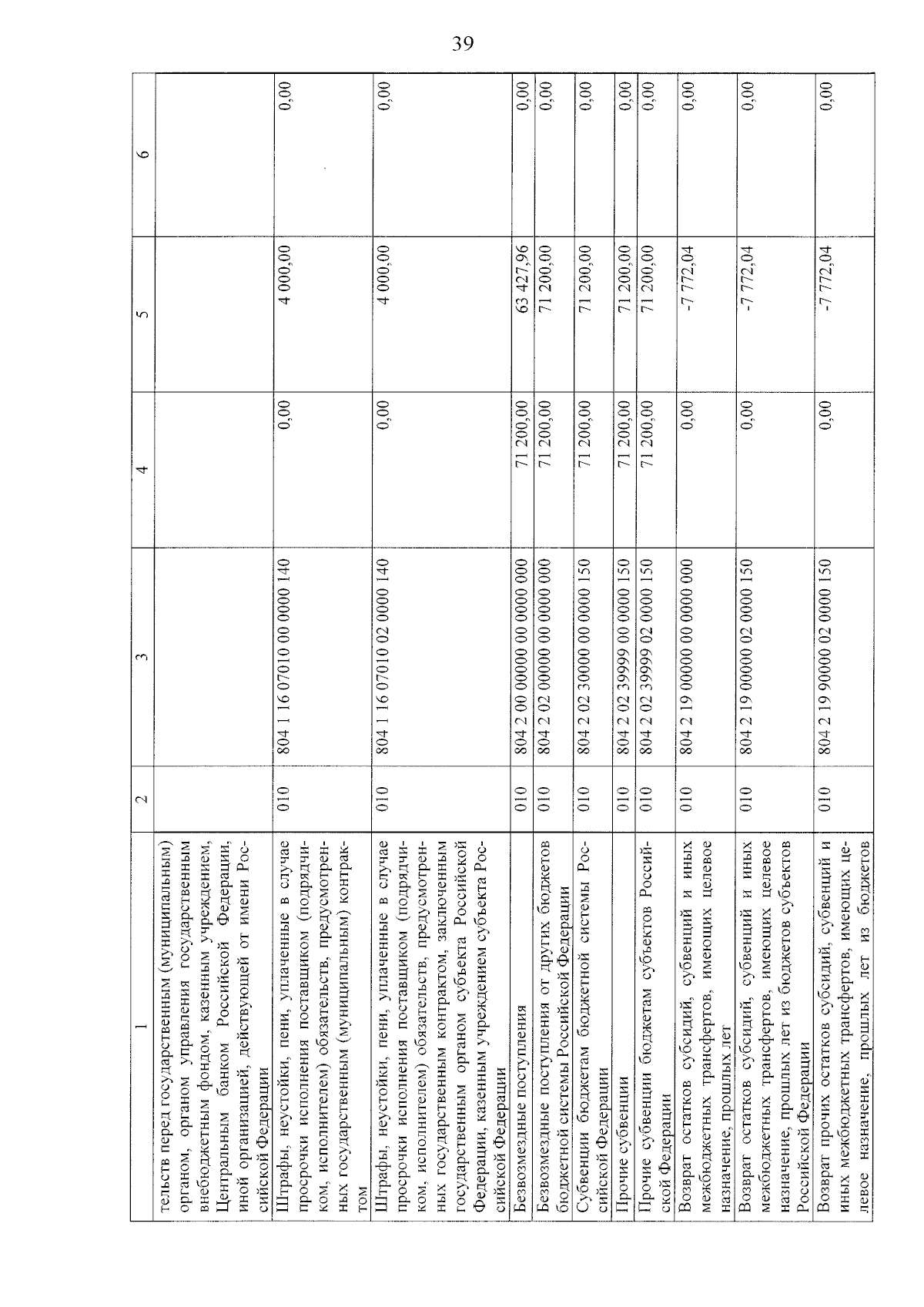 39

| 1 | 2 | 3 | 4 | 5 | 6 |
|---|---|---|---|---|---|
| тельств перед государственным (муниципальным) органом, органом управления государственным внебюджетным фондом, казенным учреждением, Центральным банком Российской Федерации, иной организацией, действующей от имени Российской Федерации | | | | | |
| Штрафы, неустойки, пени, уплаченные в случае просрочки исполнения поставщиком (подрядчиком, исполнителем) обязательств, предусмотренных государственным (муниципальным) контрактом | 010 | 804 1 16 07010 00 0000 140 | 0,00 | 4 000,00 | 0,00 |
| Штрафы, неустойки, пени, уплаченные в случае просрочки исполнения поставщиком (подрядчиком, исполнителем) обязательств, предусмотренных государственным контрактом, заключенным государственным органом субъекта Российской Федерации, казенным учреждением субъекта Российской Федерации | 010 | 804 1 16 07010 02 0000 140 | 0,00 | 4 000,00 | 0,00 |
| Безвозмездные поступления | 010 | 804 2 00 00000 00 0000 000 | 71 200,00 | 63 427,96 | 0,00 |
| Безвозмездные поступления от других бюджетов бюджетной системы Российской Федерации | 010 | 804 2 02 00000 00 0000 000 | 71 200,00 | 71 200,00 | 0,00 |
| Субвенции бюджетам бюджетной системы Российской Федерации | 010 | 804 2 02 30000 00 0000 150 | 71 200,00 | 71 200,00 | 0,00 |
| Прочие субвенции | 010 | 804 2 02 39999 00 0000 150 | 71 200,00 | 71 200,00 | 0,00 |
| Прочие субвенции бюджетам субъектов Российской Федерации | 010 | 804 2 02 39999 02 0000 150 | 71 200,00 | 71 200,00 | 0,00 |
| Возврат остатков субсидий, субвенций и иных межбюджетных трансфертов, имеющих целевое назначение, прошлых лет | 010 | 804 2 19 00000 00 0000 000 | 0,00 | -7 772,04 | 0,00 |
| Возврат остатков субсидий, субвенций и иных межбюджетных трансфертов, имеющих целевое назначение, прошлых лет из бюджетов субъектов Российской Федерации | 010 | 804 2 19 00000 02 0000 150 | 0,00 | -7 772,04 | 0,00 |
| Возврат прочих остатков субсидий, субвенций и иных межбюджетных трансфертов, имеющих целевое назначение, прошлых лет из бюджетов | 010 | 804 2 19 90000 02 0000 150 | 0,00 | -7 772,04 | 0,00 |